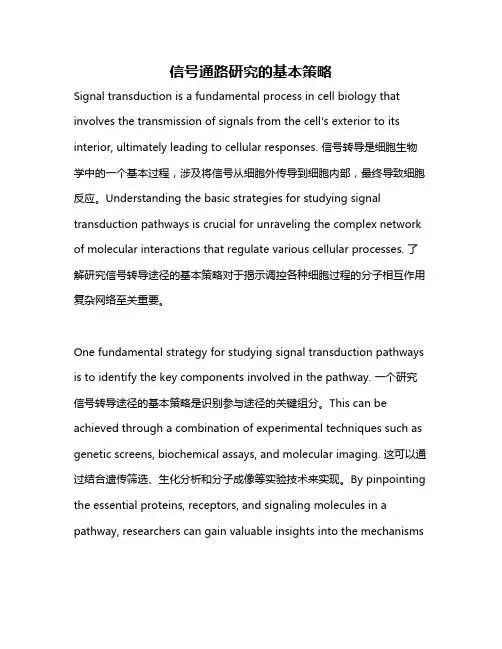 信号通路研究的基本策略

Signal transduction is a fundamental process in cell biology that involves the transmission of signals from the cell's exterior to its interior, ultimately leading to cellular responses. 信号转导是细胞生物学中的一个基本过程，涉及将信号从细胞外传导到细胞内部，最终导致细胞反应。Understanding the basic strategies for studying signal transduction pathways is crucial for unraveling the complex network of molecular interactions that regulate various cellular processes. 了解研究信号转导途径的基本策略对于揭示调控各种细胞过程的分子相互作用复杂网络至关重要。

One fundamental strategy for studying signal transduction pathways is to identify the key components involved in the pathway. 一个研究信号转导途径的基本策略是识别参与途径的关键组分。This can be achieved through a combination of experimental techniques such as genetic screens, biochemical assays, and molecular imaging. 这可以通过结合遗传筛选、生化分析和分子成像等实验技术来实现。By pinpointing the essential proteins, receptors, and signaling molecules in a pathway, researchers can gain valuable insights into the mechanisms